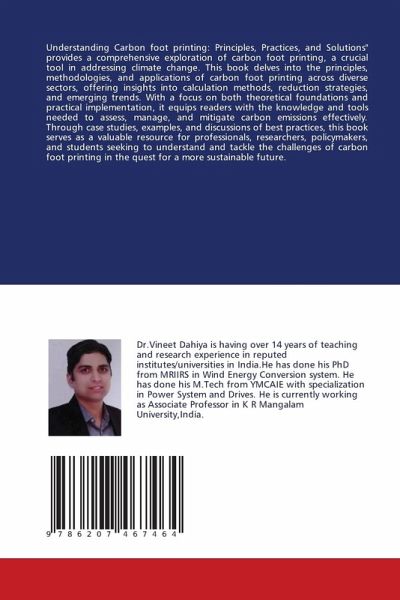 Understanding Carbon foot printing: Principles, Practices, and Solutions" provides a comprehensive exploration of carbon foot printing, a crucial tool in addressing climate change. This book delves into the principles, methodologies, and applications of carbon foot printing across diverse sectors, offering insights into calculation methods, reduction strategies, and emerging trends. With a focus on both theoretical foundations and practical implementation, it equips readers with the knowledge and tools needed to assess, manage, and mitigate carbon emissions effectively. Through case studies, examples, and discussions of best practices, this book serves as a valuable resource for professionals, researchers, policymakers, and students seeking to understand and tackle the challenges of carbon foot printing in the quest for a more sustainable future.

Dr.Vineet Dahiya is having over 14 years of teaching and research experience in reputed institutes/universities in India.He has done his PhD from MRIIRS in Wind Energy Conversion system. He has done his M.Tech from YMCAIE with specialization in Power System and Drives. He is currently working as Associate Professor in K R Mangalam University,India.

9 786207 467464